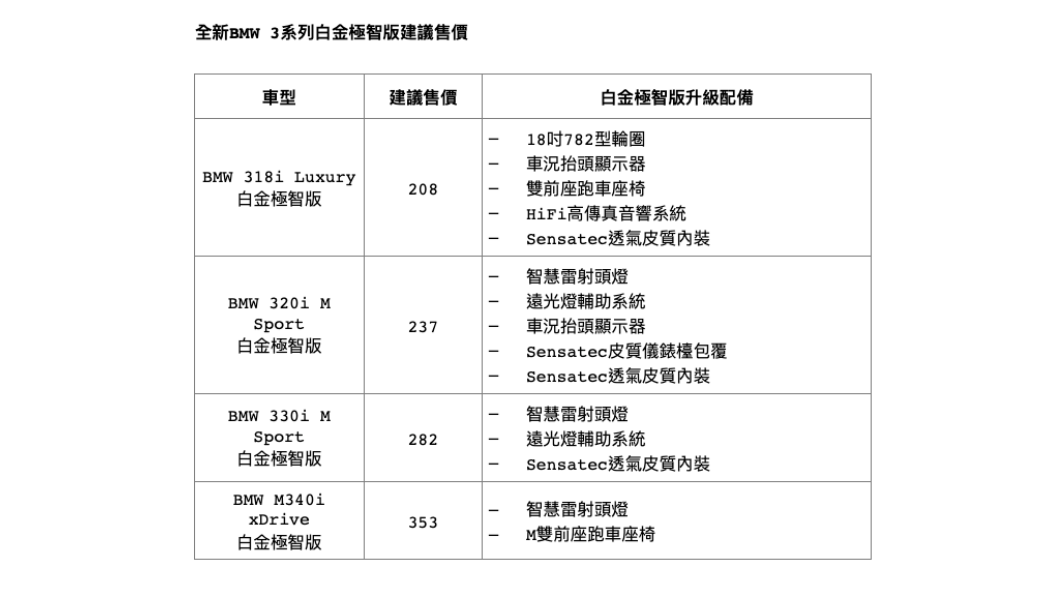 全新BMW 3系列白金極智版建議售價

| 車型 | 建議售價 | 白金極智版升級配備 |
|---|---|---|
| BMW 318i Luxury 白金極智版 | 208 | - 18吋782型輪圈 - 車況抬頭顯示器 - 雙前座跑車座椅 - HiFi高傳真音響系統 - Sensatec透氣皮質內裝 |
| BMW 320i M Sport 白金極智版 | 237 | - 智慧雷射頭燈 - 遠光燈輔助系統 - 車況抬頭顯示器 - Sensatec皮質儀錶檯包覆 - Sensatec透氣皮質內裝 |
| BMW 330i M Sport 白金極智版 | 282 | - 智慧雷射頭燈 - 遠光燈輔助系統 - Sensatec透氣皮質內裝 |
| BMW M340i xDrive 白金極智版 | 353 | - 智慧雷射頭燈 - M雙前座跑車座椅 |